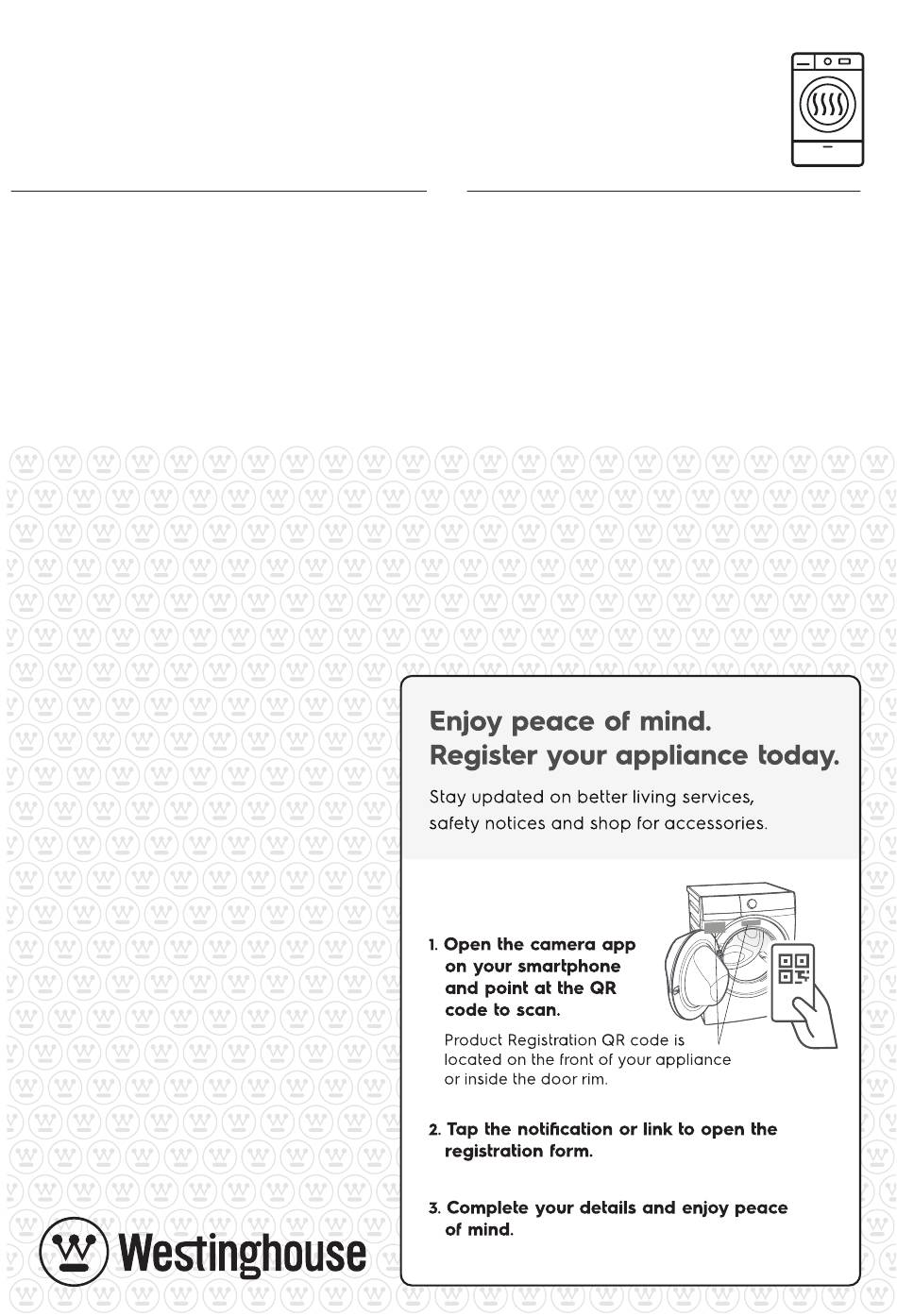 Enjoy peace of mind.
Register your appliance today.

Stay updated on better living services, safety notices and shop for accessories.

1. Open the camera app on your smartphone and point at the QR code to scan.

Product Registration QR code is located on the front of your appliance or inside the door rim.

2. Tap the notification or link to open the registration form.

3. Complete your details and enjoy peace of mind.

Westinghouse